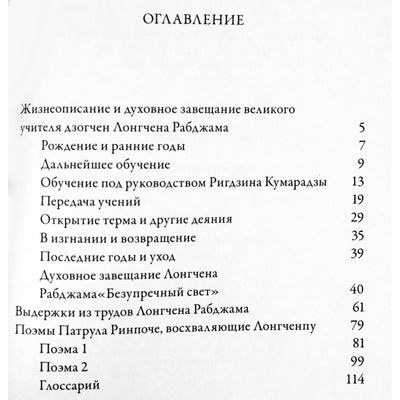 ОГЛАВЛЕНИЕ

Жизнеописание и духовное завещание великого учителя дзогчен Лонгчена Рабджама 5

Рождение и ранние годы 7

Дальнейшее обучение 9

Обучение под руководством Ригдзина Кумарадзы 13

Передача учений 19

Открытие терма и другие деяния 29

В изгнании и возвращение 35

Последние годы и уход 39

Духовное завещание Лонгчена Рабджама«Безупречный свет» 40

Выдержки из трудов Лонгчена Рабджама 61

Поэмы Патрула Ринпоче, восхваляющие Лонгченпу 79

Поэма 1 81

Поэма 2 99

Глоссарий 114